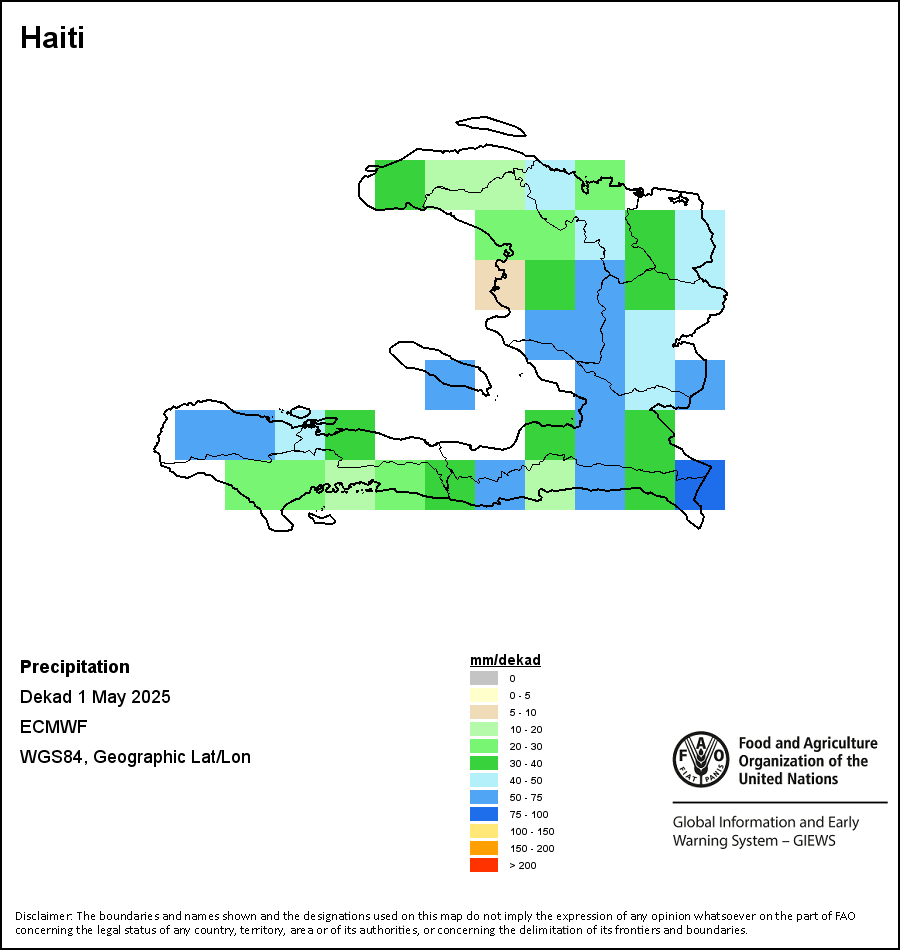 Haiti

Precipitation

Dekad 1 May 2025

ECMWF

WGS84, Geographic Lat/Lon

mm/dekad
0
0 - 5
5 - 10
10 - 20
20 - 30
30 - 40
40 - 50
50 - 75
75 - 100
100 - 150
150 - 200
> 200

FAO FIAT PANIS

Food and Agriculture Organization of the United Nations

Global Information and Early Warning System – GIEWS

Disclaimer: The boundaries and names shown and the designations used on this map do not imply the expression of any opinion whatsoever on the part of FAO concerning the legal status of any country, territory, area or of its authorities, or concerning the delimitation of its frontiers and boundaries.